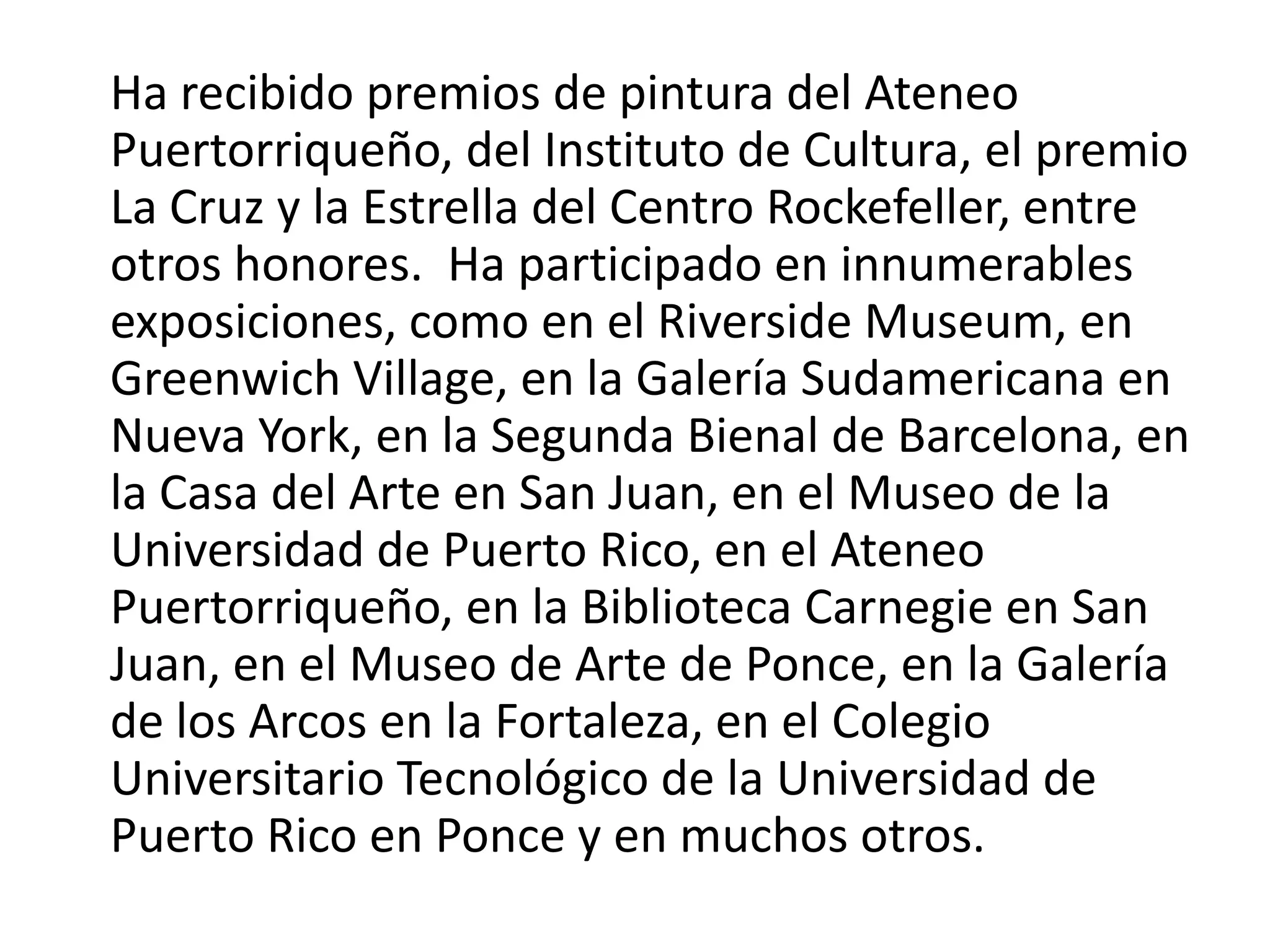 Ha recibido premios de pintura del Ateneo Puertorriqueño, del Instituto de Cultura, el premio La Cruz y la Estrella del Centro Rockefeller, entre otros honores.  Ha participado en innumerables exposiciones, como en el Riverside Museum, en Greenwich Village, en la Galería Sudamericana en Nueva York, en la Segunda Bienal de Barcelona, en la Casa del Arte en San Juan, en el Museo de la Universidad de Puerto Rico, en el Ateneo Puertorriqueño, en la Biblioteca Carnegie en San Juan, en el Museo de Arte de Ponce, en la Galería de los Arcos en la Fortaleza, en el Colegio Universitario Tecnológico de la Universidad de Puerto Rico en Ponce y en muchos otros.